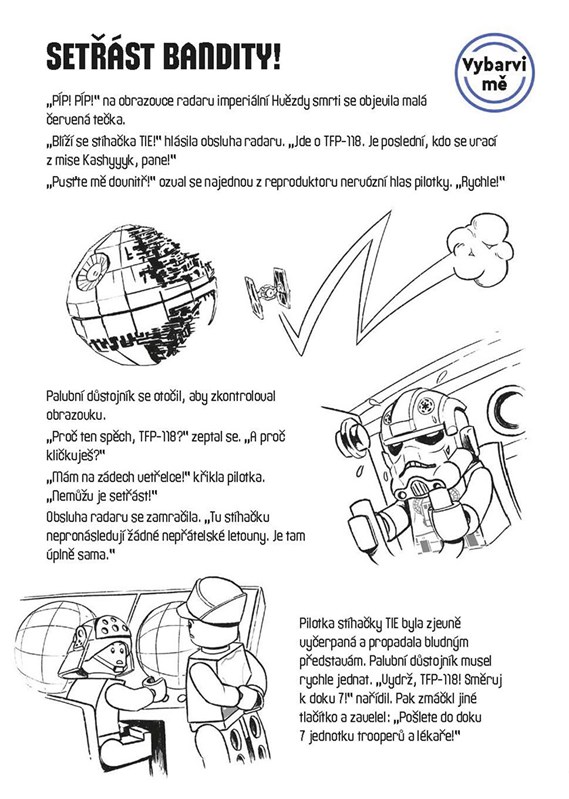 SETŘÁST BANDITY!

Vybarvi mě

„PÍP! PÍP!" na obrazovce radaru imperiální Hvězdy smrti se objevila malá červená tečka.

„Blíží se stíhačka TIE!" hlásila obsluha radaru. „Jde o TFP-118. Je poslední, kdo se vrací z mise Kashyyyk, pane!"

„Pusťte mě dovnitř!" ozval se najednou z reproduktoru nervózní hlas pilotky. „Rychle!"

Palubní důstojník se otočil, aby zkontroloval obrazovku.

„Proč ten spěch, TFP-118?" zeptal se. „A proč kličkuješ?"

„Mám na zádech vetřelce!" křikla pilotka. „Nemůžu je setřást!"

Obsluha radaru se zamračila. „Tu stíhačku nepronásledují žádné nepřátelské letouny. Je tam úplně sama."

Pilotka stíhačky TIE byla zjevně vyčerpaná a propadala bludným představám. Palubní důstojník musel rychle jednat. „Vydrž, TFP-118! Směruj k doku 7!" nařídil. Pak zmáčkl jiné tlačítko a zavelel: „Pošlete do doku 7 jednotku trooperů a lékaře!"